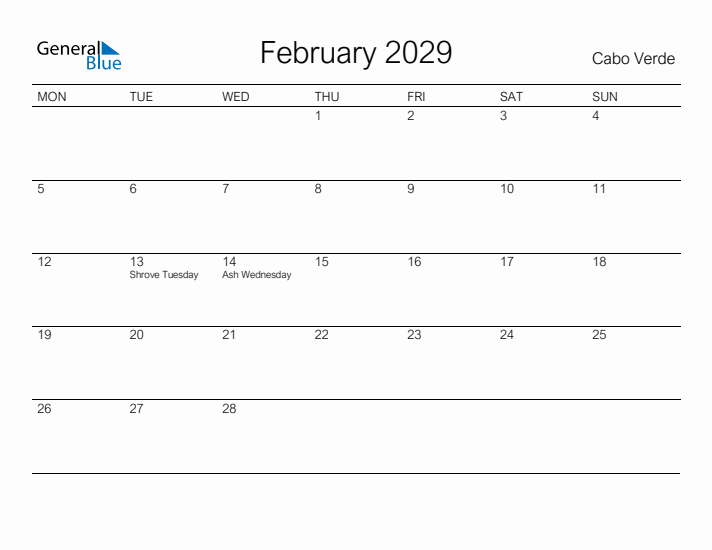 General Blue

February 2029

Cabo Verde

| MON | TUE | WED | THU | FRI | SAT | SUN |
|---|---|---|---|---|---|---|
| | | | 1 | 2 | 3 | 4 |
| 5 | 6 | 7 | 8 | 9 | 10 | 11 |
| 12 | 13 Shrove Tuesday | 14 Ash Wednesday | 15 | 16 | 17 | 18 |
| 19 | 20 | 21 | 22 | 23 | 24 | 25 |
| 26 | 27 | 28 | | | | |